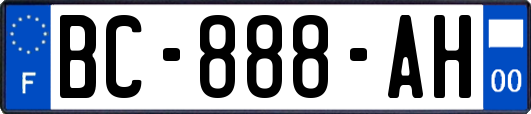 F
BC-888-AH
00